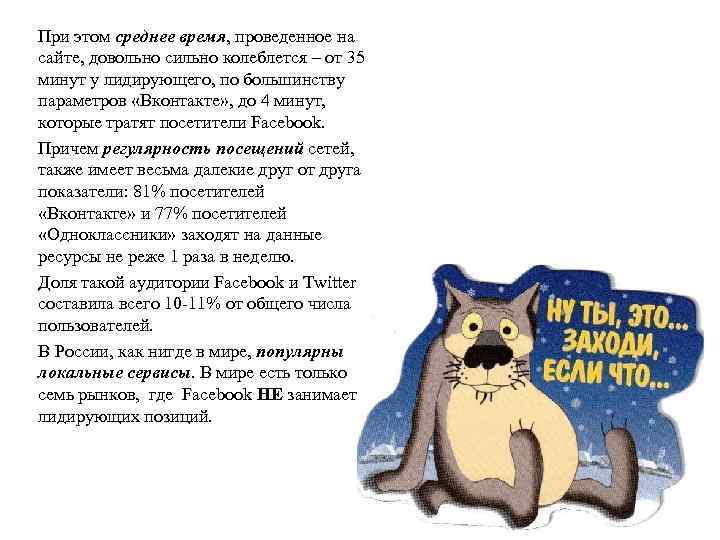 При этом среднее время, проведенное на сайте, довольно сильно колеблется – от 35 минут у лидирующего, по большинству параметров «Вконтакте», до 4 минут, которые тратят посетители Facebook.

Причем регулярность посещений сетей, также имеет весьма далекие друг от друга показатели: 81% посетителей «Вконтакте» и 77% посетителей «Одноклассники» заходят на данные ресурсы не реже 1 раза в неделю.

Доля такой аудитории Facebook и Twitter составила всего 10-11% от общего числа пользователей.

В России, как нигде в мире, популярны локальные сервисы. В мире есть только семь рынков, где Facebook НЕ занимает лидирующих позиций.

НУ ТЫ, ЭТО... ЗАХОДИ, ЕСЛИ ЧТО...